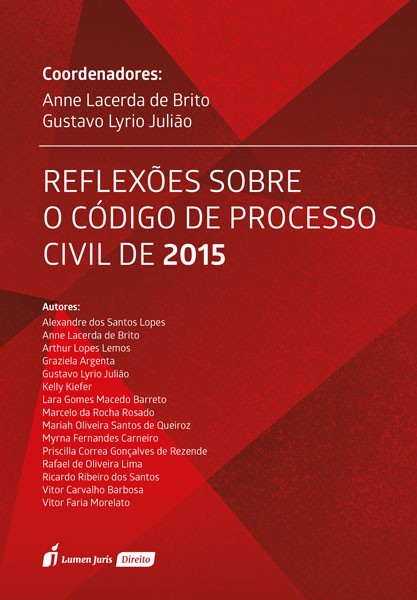 Coordenadores:
Anne Lacerda de Brito
Gustavo Lyrio Julião

REFLEXÕES SOBRE O CÓDIGO DE PROCESSO CIVIL DE 2015

Autores:
Alexandre dos Santos Lopes
Anne Lacerda de Brito
Arthur Lopes Lemos
Graziela Argenta
Gustavo Lyrio Julião
Kelly Kiefer
Lara Gomes Macedo Barreto
Marcelo da Rocha Rosado
Mariah Oliveira Santos de Queiroz
Myrna Fernandes Carneiro
Priscilla Correa Gonçalves de Rezende
Rafael de Oliveira Lima
Ricardo Ribeiro dos Santos
Vitor Carvalho Barbosa
Vitor Faria Morelato

Lumen Juris Direito